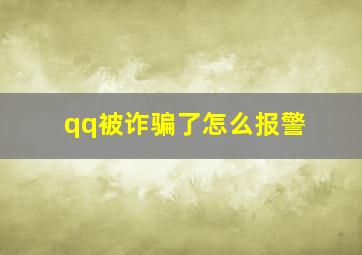 qq被诈骗了怎么报警